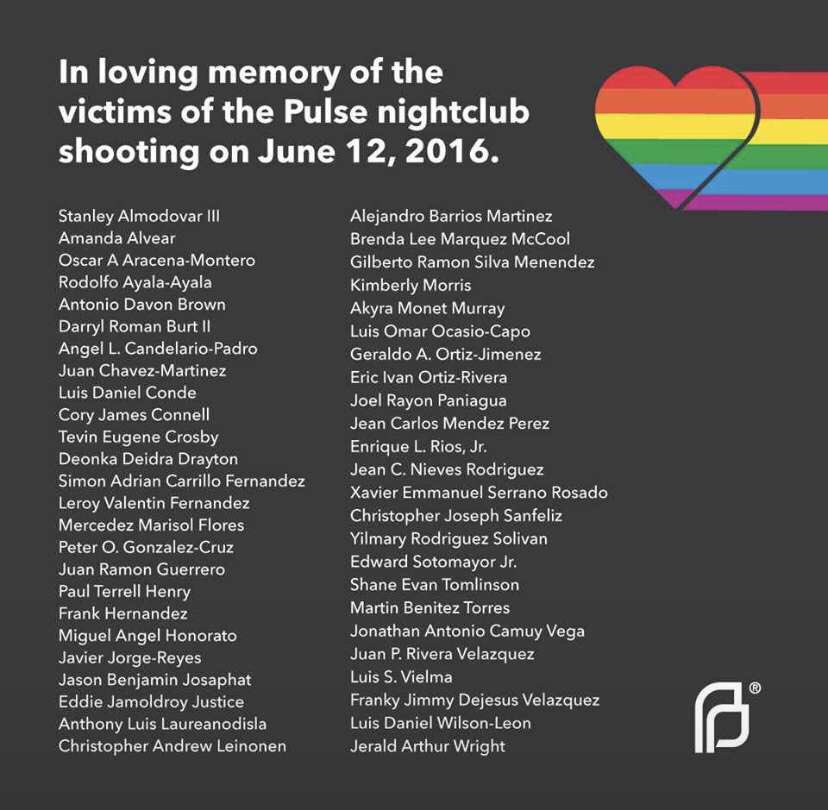 In loving memory of the victims of the Pulse nightclub shooting on June 12, 2016.

Stanley Almodovar III
Amanda Alvear
Oscar A Aracena-Montero
Rodolfo Ayala-Ayala
Antonio Davon Brown
Darryl Roman Burt II
Angel L. Candelario-Padro
Juan Chavez-Martinez
Luis Daniel Conde
Cory James Connell
Tevin Eugene Crosby
Deonka Deidra Drayton
Simon Adrian Carrillo Fernandez
Leroy Valentin Fernandez
Mercedez Marisol Flores
Peter O. Gonzalez-Cruz
Juan Ramon Guerrero
Paul Terrell Henry
Frank Hernandez
Miguel Angel Honorato
Javier Jorge-Reyes
Jason Benjamin Josaphat
Eddie Jamoldroy Justice
Anthony Luis Laureanodisla
Christopher Andrew Leinonen

Alejandro Barrios Martinez
Brenda Lee Marquez McCool
Gilberto Ramon Silva Menendez
Kimberly Morris
Akyra Monet Murray
Luis Omar Ocasio-Capo
Geraldo A. Ortiz-Jimenez
Eric Ivan Ortiz-Rivera
Joel Rayon Paniagua
Jean Carlos Mendez Perez
Enrique L. Rios, Jr.
Jean C. Nieves Rodriguez
Xavier Emmanuel Serrano Rosado
Christopher Joseph Sanfeliz
Yilmary Rodriguez Solivan
Edward Sotomayor Jr.
Shane Evan Tomlinson
Martin Benitez Torres
Jonathan Antonio Camuy Vega
Juan P. Rivera Velazquez
Luis S. Vielma
Franky Jimmy Dejesus Velazquez
Luis Daniel Wilson-Leon
Jerald Arthur Wright

®